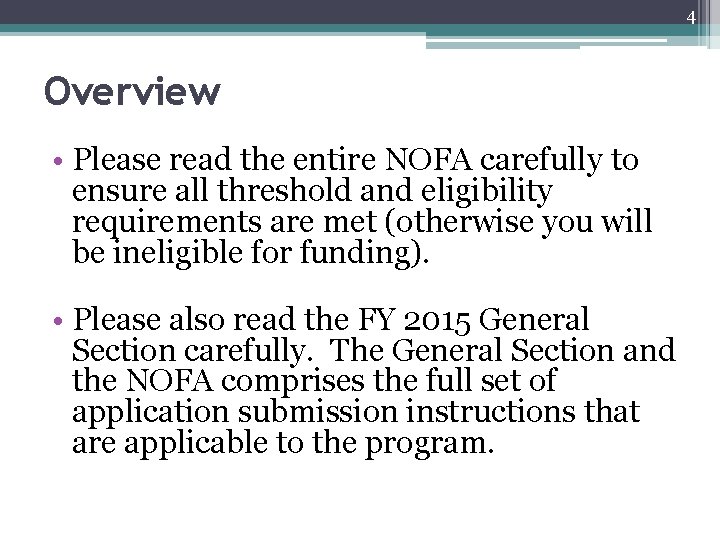 4

Overview

• Please read the entire NOFA carefully to ensure all threshold and eligibility requirements are met (otherwise you will be ineligible for funding).

• Please also read the FY 2015 General Section carefully. The General Section and the NOFA comprises the full set of application submission instructions that are applicable to the program.